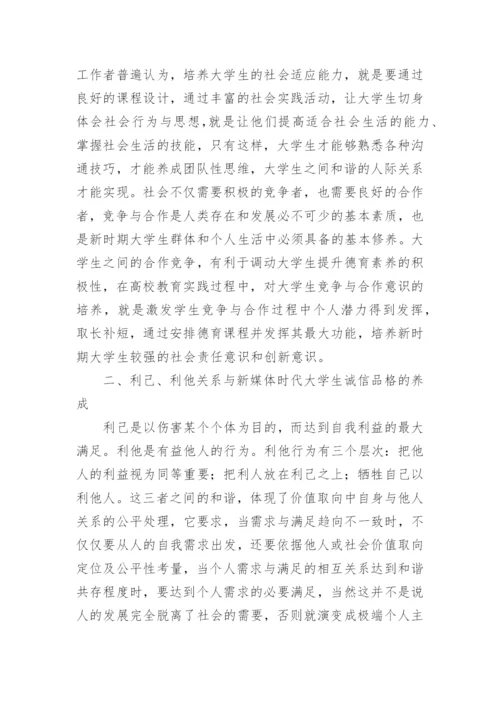 工作者普遍认为，培养大学生的社会适应能力，就是要通过良好的课程设计，通过丰富的社会实践活动，让大学生切身体会社会行为与思想，就是让他们提高适合社会生活的能力、掌握社会生活的技能，只有这样，大学生才能够熟悉各种沟通技巧，才能养成团队性思维，大学生之间和谐的人际关系才能实现。社会不仅需要积极的竞争者，也需要良好的合作者，竞争与合作是人类存在和发展必不可少的基本素质，也是新时期大学生群体和个人生活中必须具备的基本修养。大学生之间的合作竞争，有利于调动大学生提升德育素养的积极性，在高校教育实践过程中，对大学生竞争与合作意识的培养，就是激发学生竞争与合作过程中个人潜力得到发挥，取长补短，通过安排德育课程并发挥其最大功能，培养新时期大学生较强的社会责任意识和创新意识。

二、利己、利他关系与新媒体时代大学生诚信品格的养成

利己是以伤害某个个体为目的，而达到自我利益的最大满足。利他是有益他人的行为。利他行为有三个层次：把他人的利益视为同等重要；把利人放在利己之上；牺牲自己以利他人。这三者之间的和谐，体现了价值取向中自身与他人关系的公平处理，它要求，当需求与满足趋向不一致时，不仅仅要从人的自我需求出发，还要依据他人或社会价值取向定位及公平性考量，当个人需求与满足的相互关系达到和谐共存程度时，要达到个人需求的必要满足，当然这并不是说人的发展完全脱离了社会的需要，否则就演变成极端个人主